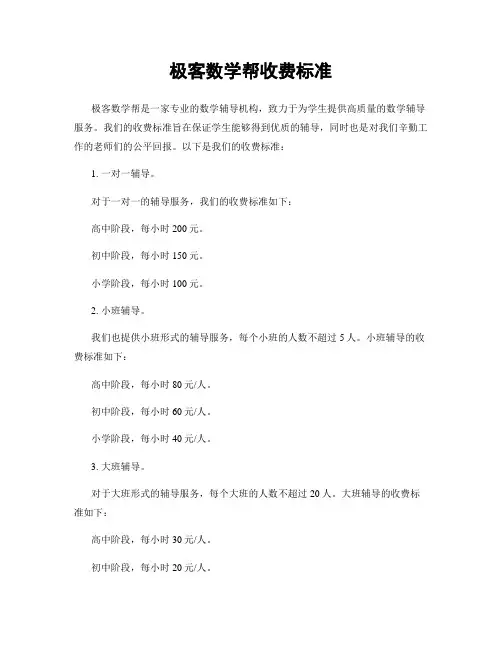 极客数学帮收费标准

极客数学帮是一家专业的数学辅导机构，致力于为学生提供高质量的数学辅导服务。我们的收费标准旨在保证学生能够得到优质的辅导，同时也是对我们辛勤工作的老师们的公平回报。以下是我们的收费标准：

1. 一对一辅导。

对于一对一的辅导服务，我们的收费标准如下：

高中阶段，每小时 200 元。

初中阶段，每小时 150 元。

小学阶段，每小时 100 元。

2. 小班辅导。

我们也提供小班形式的辅导服务，每个小班的人数不超过 5 人。小班辅导的收费标准如下：

高中阶段，每小时 80 元/人。

初中阶段，每小时 60 元/人。

小学阶段，每小时 40 元/人。

3. 大班辅导。

对于大班形式的辅导服务，每个大班的人数不超过 20 人。大班辅导的收费标准如下：

高中阶段，每小时 30 元/人。

初中阶段，每小时 20 元/人。